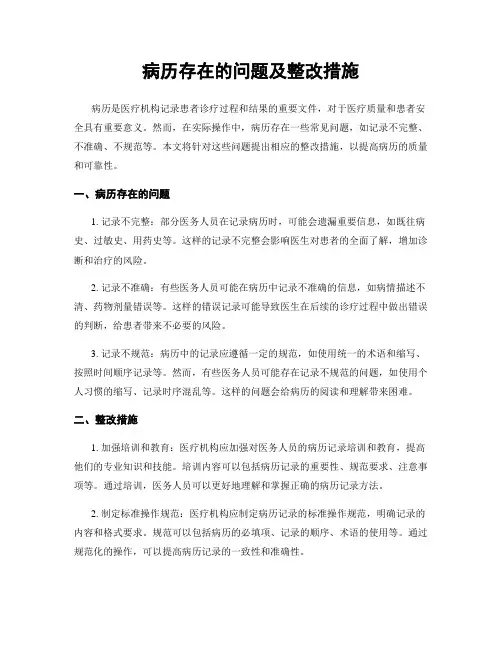 病历存在的问题及整改措施

病历是医疗机构记录患者诊疗过程和结果的重要文件，对于医疗质量和患者安全具有重要意义。然而，在实际操作中，病历存在一些常见问题，如记录不完整、不准确、不规范等。本文将针对这些问题提出相应的整改措施，以提高病历的质量和可靠性。

一、病历存在的问题

1. 记录不完整：部分医务人员在记录病历时，可能会遗漏重要信息，如既往病史、过敏史、用药史等。这样的记录不完整会影响医生对患者的全面了解，增加诊断和治疗的风险。

2. 记录不准确：有些医务人员可能在病历中记录不准确的信息，如病情描述不清、药物剂量错误等。这样的错误记录可能导致医生在后续的诊疗过程中做出错误的判断，给患者带来不必要的风险。

3. 记录不规范：病历中的记录应遵循一定的规范，如使用统一的术语和缩写、按照时间顺序记录等。然而，有些医务人员可能存在记录不规范的问题，如使用个人习惯的缩写、记录时序混乱等。这样的问题会给病历的阅读和理解带来困难。

二、整改措施

1. 加强培训和教育：医疗机构应加强对医务人员的病历记录培训和教育，提高他们的专业知识和技能。培训内容可以包括病历记录的重要性、规范要求、注意事项等。通过培训，医务人员可以更好地理解和掌握正确的病历记录方法。

2. 制定标准操作规范：医疗机构应制定病历记录的标准操作规范，明确记录的内容和格式要求。规范可以包括病历的必填项、记录的顺序、术语的使用等。通过规范化的操作，可以提高病历记录的一致性和准确性。